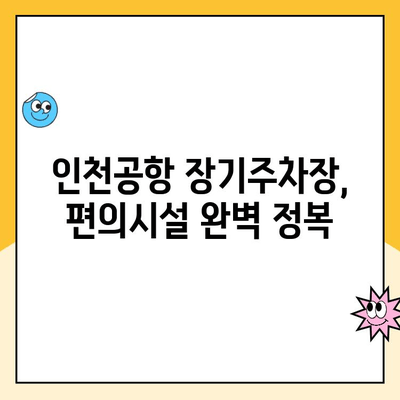 인천공항 장기주차장,
편의시설 완벽 정복